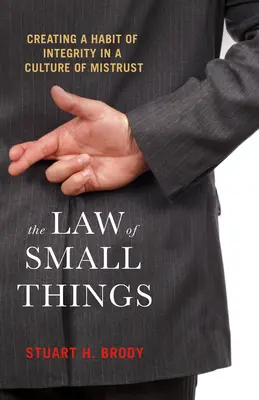 CREATING A HABIT OF INTEGRITY IN A CULTURE OF MISTRUST

the LAW of SMALL THINGS

STUART H. BRODY